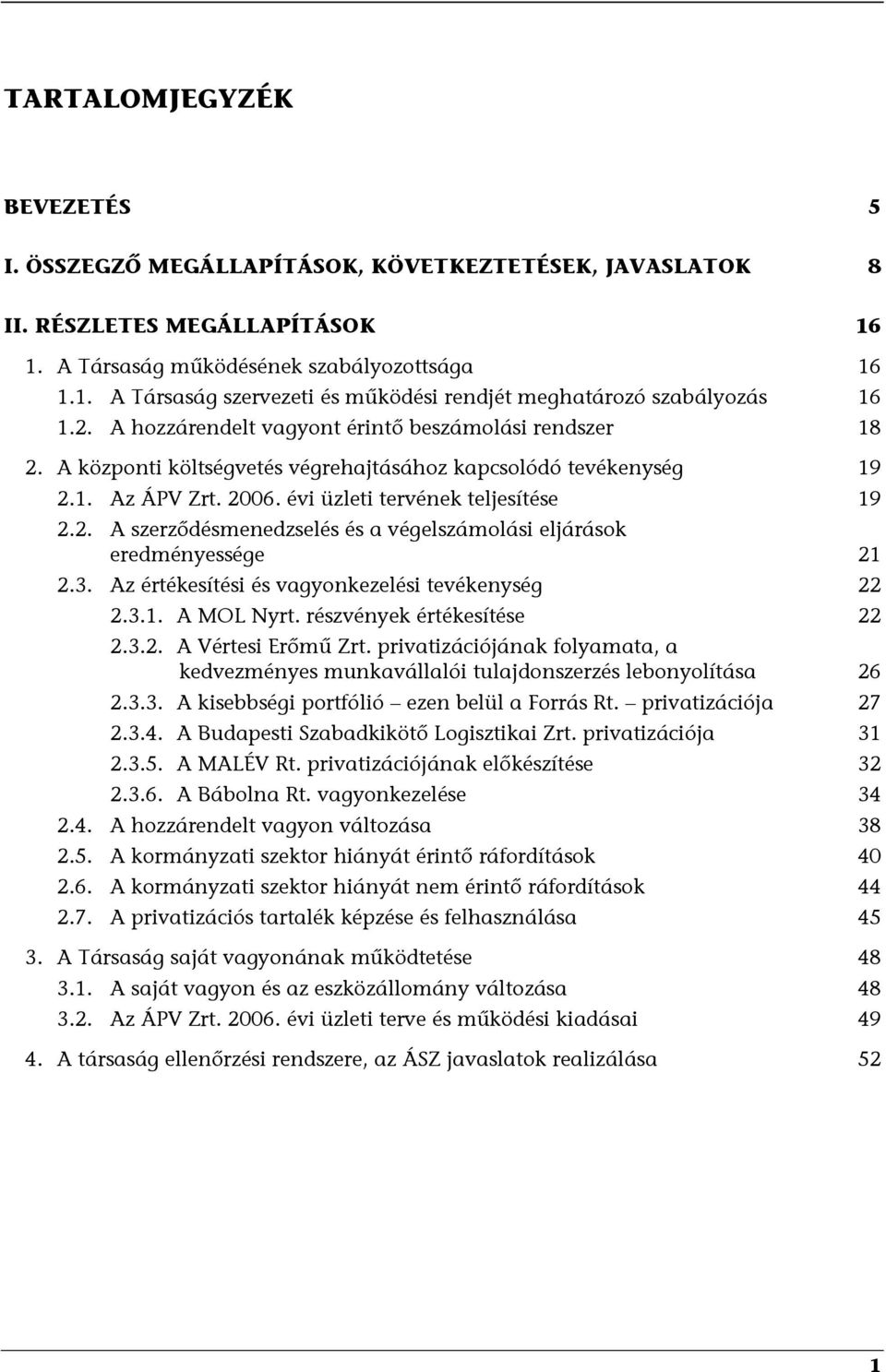 TARTALOMJEGYZÉK

BEVEZETÉS 5

I. ÖSSZEGZŐ MEGÁLLAPÍTÁSOK, KÖVETKEZTETÉSEK, JAVASLATOK 8

II. RÉSZLETES MEGÁLLAPÍTÁSOK 16

1. A Társaság működésének szabályozottsága 16
1.1. A Társaság szervezeti és működési rendjét meghatározó szabályozás 16
1.2. A hozzárendelt vagyont érintő beszámolási rendszer 18

2. A központi költségvetés végrehajtásához kapcsolódó tevékenység 19
2.1. Az ÁPV Zrt. 2006. évi üzleti tervének teljesítése 19
2.2. A szerződésmenedzselés és a végelszámolási eljárások eredményessége 21
2.3. Az értékesítési és vagyonkezelési tevékenység 22
2.3.1. A MOL Nyrt. részvények értékesítése 22
2.3.2. A Vértesi Erőmű Zrt. privatizációjának folyamata, a kedvezményes munkavállalói tulajdonszerzés lebonyolítása 26
2.3.3. A kisebbségi portfólió – ezen belül a Forrás Rt. – privatizációja 27
2.3.4. A Budapesti Szabadkikötő Logisztikai Zrt. privatizációja 31
2.3.5. A MALÉV Rt. privatizációjának előkészítése 32
2.3.6. A Bábolna Rt. vagyonkezelése 34
2.4. A hozzárendelt vagyon változása 38
2.5. A kormányzati szektor hiányát érintő ráfordítások 40
2.6. A kormányzati szektor hiányát nem érintő ráfordítások 44
2.7. A privatizációs tartalék képzése és felhasználása 45

3. A Társaság saját vagyonának működtetése 48
3.1. A saját vagyon és az eszközállomány változása 48
3.2. Az ÁPV Zrt. 2006. évi üzleti terve és működési kiadásai 49

4. A társaság ellenőrzési rendszere, az ÁSZ javaslatok realizálása 52

1